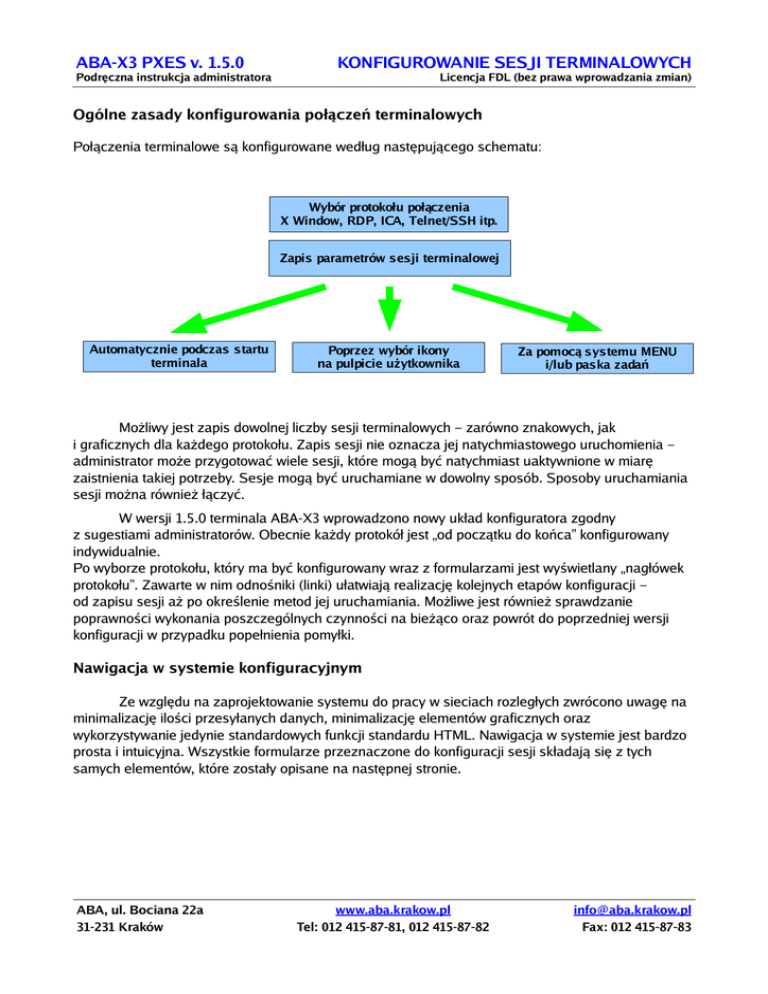 ABA-X3 PXES v. 1.5.0
Podręczna instrukcja administratora

KONFIGUROWANIE SESJI TERMINALOWYCH
Licencja FDL (bez prawa wprowadzania zmian)

Ogólne zasady konfigurowania połączeń terminalowych

Połączenia terminalowe są konfigurowane według następującego schematu:

Wybór protokołu połączenia
X Window, RDP, ICA, Telnet/SSH itp.

Zapis parametrów sesji terminalowej

Automatycznie podczas startu terminala

Poprzez wybór ikony na pulpicie użytkownika

Za pomocą systemu MENU i/lub paska zadań

Możliwy jest zapis dowolnej liczby sesji terminalowych – zarówno znakowych, jak i graficznych dla każdego protokołu. Zapis sesji nie oznacza jej natychmiastowego uruchomienia – administrator może przygotować wiele sesji, które mogą być natychmiast uaktywnione w miarę zaistnienia takiej potrzeby. Sesje mogą być uruchamiane w dowolny sposób. Sposoby uruchamiania sesji można również łączyć.

W wersji 1.5.0 terminala ABA-X3 wprowadzono nowy układ konfiguratora zgodny z sugestiami administratorów. Obecnie każdy protokół jest „od początku do końca" konfigurowany indywidualnie.
Po wyborze protokołu, który ma być konfigurowany wraz z formularzami jest wyświetlany „nagłówek protokołu". Zawarte w nim odnośniki (linki) ułatwiają realizację kolejnych etapów konfiguracji – od zapisu sesji aż po określenie metod jej uruchamiania. Możliwe jest również sprawdzanie poprawności wykonania poszczególnych czynności na bieżąco oraz powrót do poprzedniej wersji konfiguracji w przypadku popełnienia pomyłki.

Nawigacja w systemie konfiguracyjnym

Ze względu na zaprojektowanie systemu do pracy w sieciach rozległych zwrócono uwagę na minimalizację ilości przesyłanych danych, minimalizację elementów graficznych oraz wykorzystywanie jedynie standardowych funkcji standardu HTML. Nawigacja w systemie jest bardzo prosta i intuicyjna. Wszystkie formularze przeznaczone do konfiguracji sesji składają się z tych samych elementów, które zostały opisane na następnej stronie.

ABA, ul. Bociana 22a
31-231 Kraków

www.aba.krakow.pl
Tel: 012 415-87-81, 012 415-87-82

info@aba.krakow.pl
Fax: 012 415-87-83